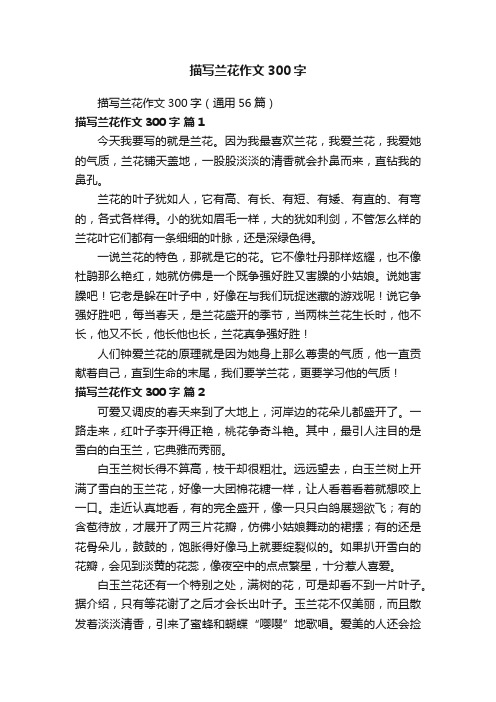 描写兰花作文300字

描写兰花作文300字（通用56篇）

描写兰花作文300字 篇1

今天我要写的就是兰花。因为我最喜欢兰花，我爱兰花，我爱她的气质，兰花铺天盖地，一股股淡淡的清香就会扑鼻而来，直钻我的鼻孔。

兰花的叶子犹如人，它有高、有长、有短、有矮、有直的、有弯的，各式各样得。小的犹如眉毛一样，大的犹如利剑，不管怎么样的兰花叶它们都有一条细细的叶脉，还是深绿色得。

一说兰花的特色，那就是它的花。它不像牡丹那样炫耀，也不像杜鹃那么艳红，她就仿佛是一个既争强好胜又害臊的小姑娘。说她害臊吧！它老是躲在叶子中，好像在与我们玩捉迷藏的游戏呢！说它争强好胜吧，每当春天，是兰花盛开的季节，当两株兰花生长时，他不长，他又不长，他长他也长，兰花真争强好胜！

人们钟爱兰花的原理就是因为她身上那么尊贵的气质，他一直贡献着自己，直到生命的末尾，我们要学兰花，更要学习他的气质！

描写兰花作文300字 篇2

可爱又调皮的春天来到了大地上，河岸边的花朵儿都盛开了。一路走来，红叶子李开得正艳，桃花争奇斗艳。其中，最引人注目的是雪白的白玉兰，它典雅而秀丽。

白玉兰树长得不算高，枝干却很粗壮。远远望去，白玉兰树上开满了雪白的玉兰花，好像一大团棉花糖一样，让人看着看着就想咬上一口。走近认真地看，有的完全盛开，像一只只白鸽展翅欲飞；有的含苞待放，才展开了两三片花瓣，仿佛小姑娘舞动的裙摆；有的还是花骨朵儿，鼓鼓的，饱胀得好像马上就要绽裂似的。如果扒开雪白的花瓣，会见到淡黄的花蕊，像夜空中的点点繁星，十分惹人喜爱。

白玉兰花还有一个特别之处，满树的花，可是却看不到一片叶子。据介绍，只有等花谢了之后才会长出叶子。玉兰花不仅美丽，而且散发着淡淡清香，引来了蜜蜂和蝴蝶“嘤嘤”地歌唱。爱美的人还会捡